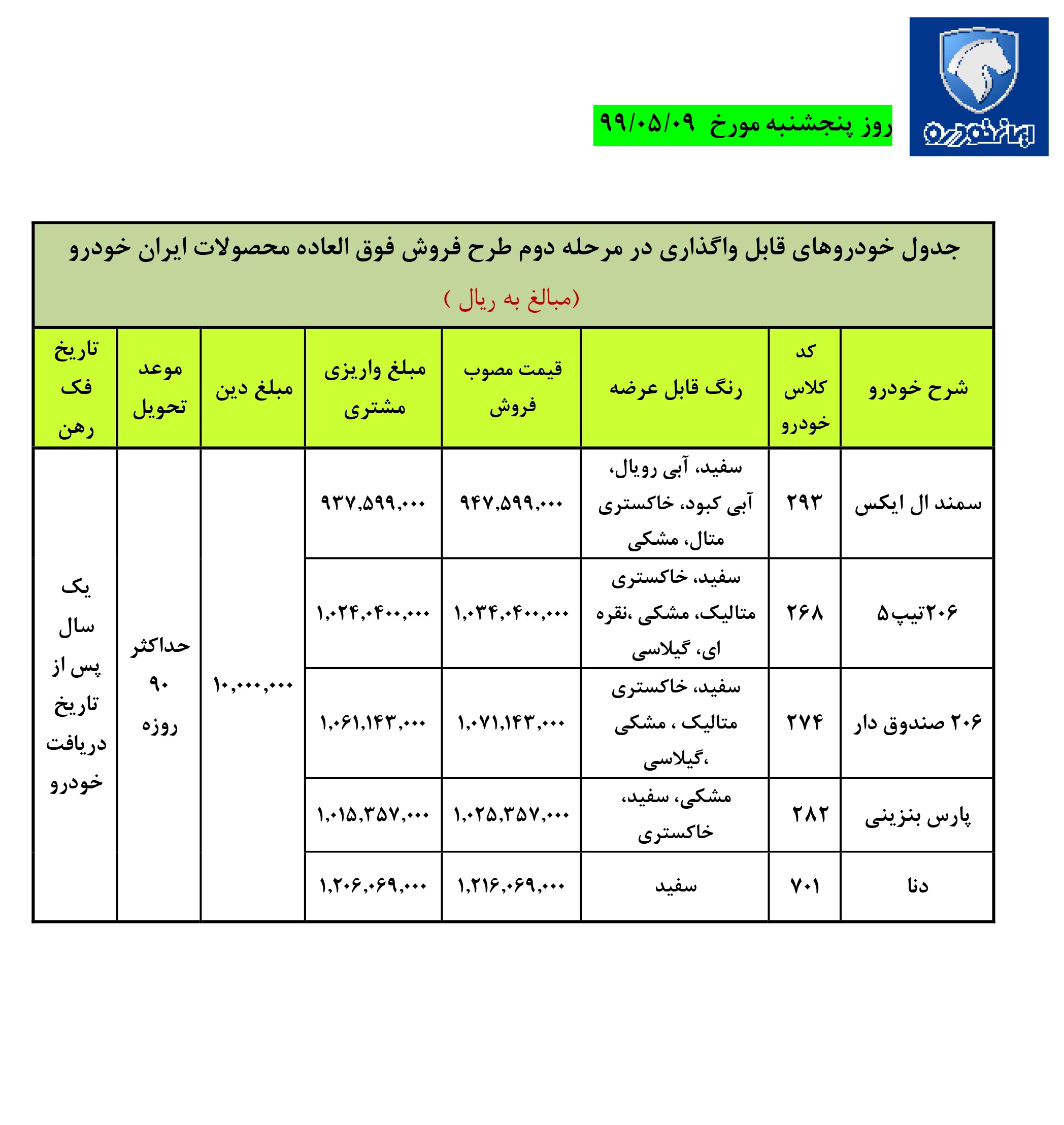 ایران خودرو

روز پنجشنبه مورخ ۹۹/۰۵/۰۹

جدول خودروهای قابل واگذاری در مرحله دوم طرح فروش فوق العاده محصولات ایران خودرو

(مبالغ به ریال )

| شرح خودرو | کد کلاس خودرو | رنگ قابل عرضه | قیمت مصوب فروش | مبلغ واریزی مشتری | مبلغ دین | موعد تحویل | تاریخ فک رهن |
|---|---|---|---|---|---|---|---|
| سمند ال ایکس | ۲۹۳ | سفید، آبی رویال، آبی کبود، خاکستری متال، مشکی | ۹۴۷,۵۹۹,۰۰۰ | ۹۳۷,۵۹۹,۰۰۰ | ۱۰,۰۰۰,۰۰۰ | حداکثر ۹۰ روزه | یک سال پس از تاریخ دریافت خودرو |
| ۲۰۶تیپ۵ | ۲۶۸ | سفید، خاکستری متالیک، مشکی ،نقره ای، گیلاسی | ۱,۰۳۴,۰۴۰۰,۰۰۰ | ۱,۰۲۴,۰۴۰۰,۰۰۰ | | | |
| ۲۰۶ صندوق دار | ۲۷۴ | سفید، خاکستری متالیک ، مشکی ،گیلاسی | ۱,۰۷۱,۱۴۳,۰۰۰ | ۱,۰۶۱,۱۴۳,۰۰۰ | | | |
| پارس بنزینی | ۲۸۲ | مشکی، سفید، خاکستری | ۱,۰۲۵,۳۵۷,۰۰۰ | ۱,۰۱۵,۳۵۷,۰۰۰ | | | |
| دنا | ۷۰۱ | سفید | ۱,۲۱۶,۰۶۹,۰۰۰ | ۱,۲۰۶,۰۶۹,۰۰۰ | | | |